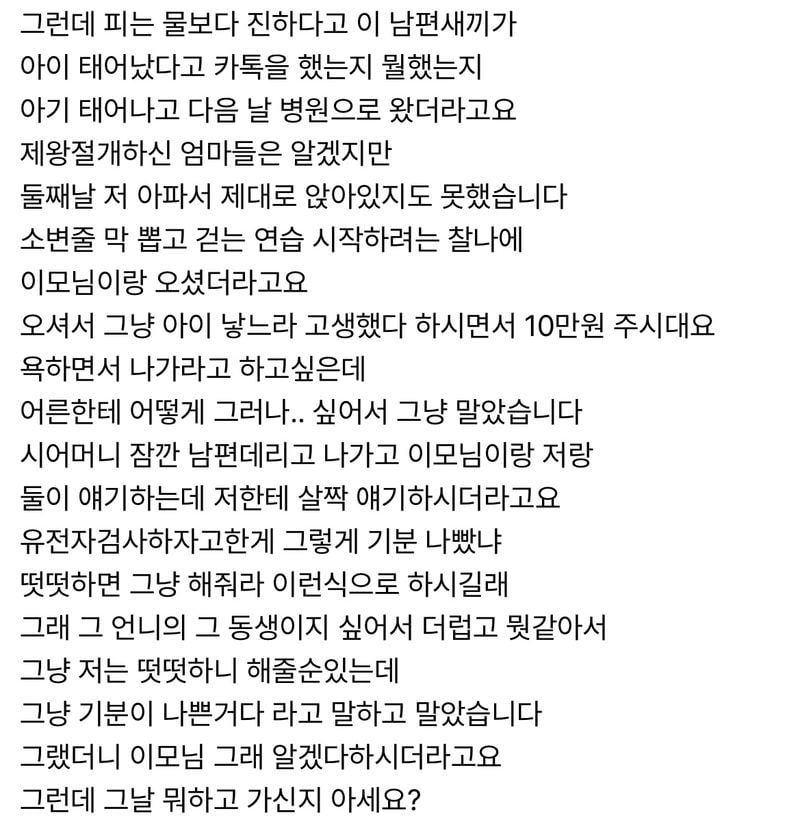 그런데 피는 물보다 진하다고 이 남편새끼가
아이 태어났다고 카톡을 했는지 뭘했는지
아기 태어나고 다음 날 병원으로 왔더라고요
제왕절개하신 엄마들은 알겠지만
둘째날 저 아파서 제대로 앉아있지도 못했습니다
소변줄 막 뽑고 걷는 연습 시작하려는 찰나에
이모님이랑 오셨더라고요
오셔서 그냥 아이 낳느라 고생했다 하시면서 10만원 주시대요
욕하면서 나가라고 하고싶은데
어른한테 어떻게 그러나.. 싶어서 그냥 말았습니다
시어머니 잠깐 남편데리고 나가고 이모님이랑 저랑
둘이 얘기하는데 저한테 살짝 얘기하시더라고요
유전자검사하자고한게 그렇게 기분 나빴냐
떳떳하면 그냥 해줘라 이런식으로 하시길래
그래 그 언니의 그 동생이지 싶어서 더럽고 뭣같아서
그냥 저는 떳떳하니 해줄순있는데
그냥 기분이 나쁜거다 라고 말하고 말았습니다
그랬더니 이모님 그래 알겠다하시더라고요
그런데 그날 뭐하고 가신지 아세요?